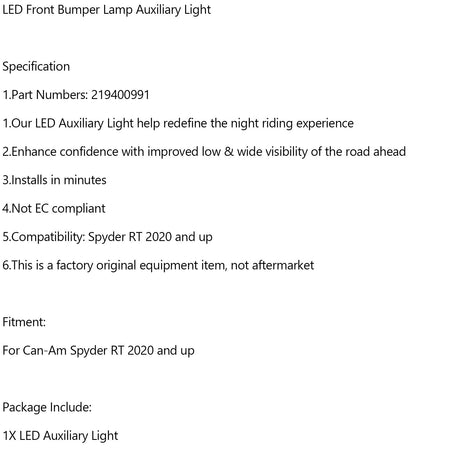 LED Front Bumper Lamp Auxiliary Light

Specification

1.Part Numbers: 219400991

1.Our LED Auxiliary Light help redefine the night riding experience

2.Enhance confidence with improved low & wide visibility of the road ahead

3.Installs in minutes

4.Not EC compliant

5.Compatibility: Spyder RT 2020 and up

6.This is a factory original equipment item, not aftermarket

Fitment:

For Can-Am Spyder RT 2020 and up

Package Include:

1X LED Auxiliary Light